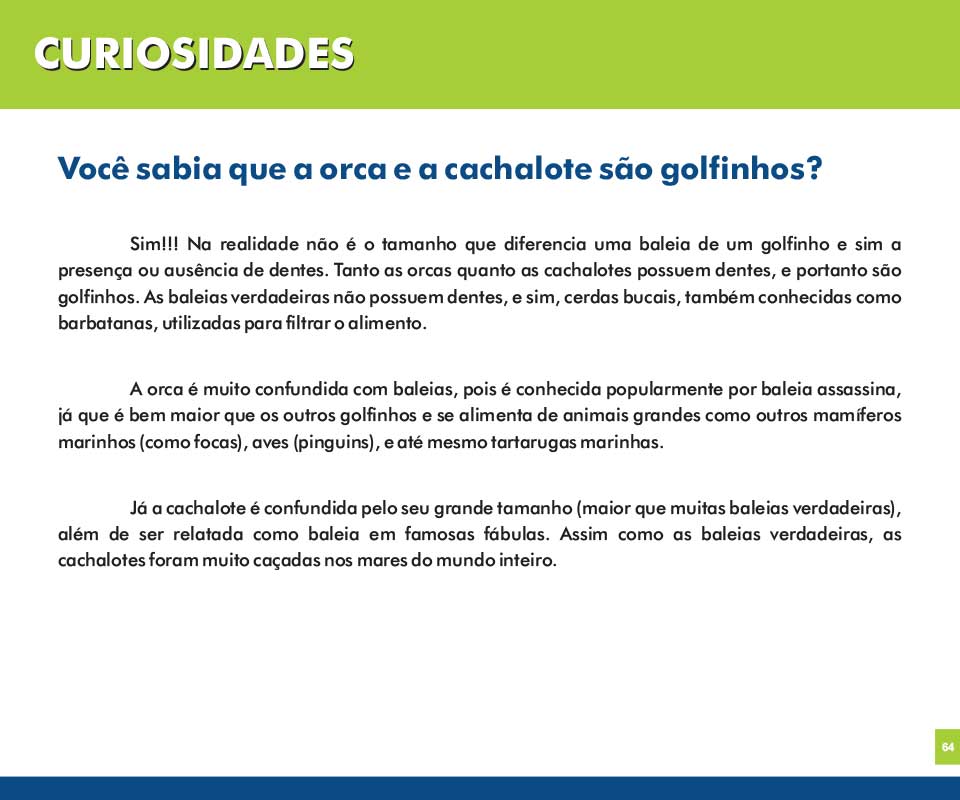 CURIOSIDADES

Você sabia que a orca e a cachalote são golfinhos?

Sim!!! Na realidade não é o tamanho que diferencia uma baleia de um golfinho e sim a presença ou ausência de dentes. Tanto as orcas quanto as cachalotes possuem dentes, e portanto são golfinhos. As baleias verdadeiras não possuem dentes, e sim, cerdas bucais, também conhecidas como barbatanas, utilizadas para filtrar o alimento.

A orca é muito confundida com baleias, pois é conhecida popularmente por baleia assassina, já que é bem maior que os outros golfinhos e se alimenta de animais grandes como outros mamíferos marinhos (como focas), aves (pinguins), e até mesmo tartarugas marinhas.

Já a cachalote é confundida pelo seu grande tamanho (maior que muitas baleias verdadeiras), além de ser relatada como baleia em famosas fábulas. Assim como as baleias verdadeiras, as cachalotes foram muito caçadas nos mares do mundo inteiro.

64